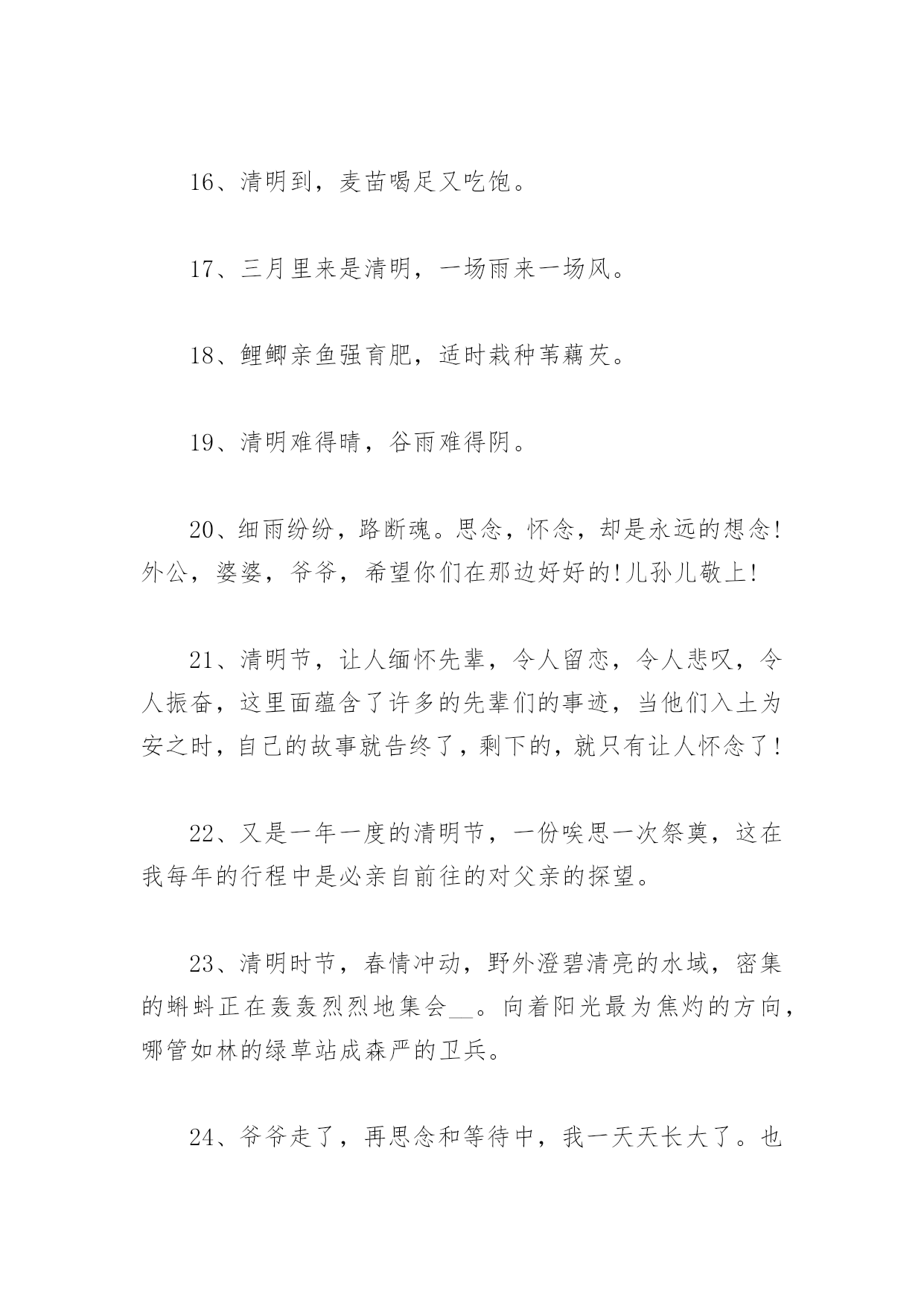 16、清明到，麦苗喝足又吃饱。

17、三月里来是清明，一场雨来一场风。

18、鲤鲫亲鱼强育肥，适时栽种苇藕芡。

19、清明难得晴，谷雨难得阴。

20、细雨纷纷，路断魂。思念，怀念，却是永远的想念!外公，婆婆，爷爷，希望你们在那边好好的!儿孙儿敬上!

21、清明节，让人缅怀先辈，令人留恋，令人悲叹，令人振奋，这里面蕴含了许多的先辈们的事迹，当他们入土为安之时，自己的故事就告终了，剩下的，就只有让人怀念了!

22、又是一年一度的清明节，一份唉思一次祭奠，这在我每年的行程中是必亲自前往的对父亲的探望。

23、清明时节，春情冲动，野外澄碧清亮的水域，密集的蝌蚪正在轰轰烈烈地集会__。向着阳光最为焦灼的方向，哪管如林的绿草站成森严的卫兵。

24、爷爷走了，再思念和等待中，我一天天长大了。也